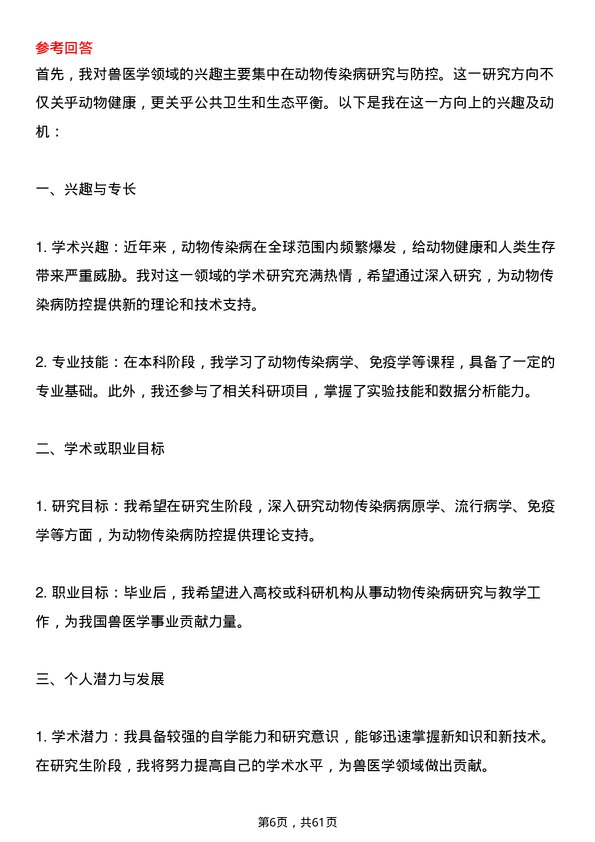 参考回答

首先，我对兽医学领域的兴趣主要集中在动物传染病研究与防控。这一研究方向不仅关乎动物健康，更关乎公共卫生和生态平衡。以下是我在这一方向上的兴趣及动机：

一、兴趣与专长

1. 学术兴趣：近年来，动物传染病在全球范围内频繁爆发，给动物健康和人类生存带来严重威胁。我对这一领域的学术研究充满热情，希望通过深入研究，为动物传染病防控提供新的理论和技术支持。

2. 专业技能：在本科阶段，我学习了动物传染病学、免疫学等课程，具备了一定的专业基础。此外，我还参与了相关科研项目，掌握了实验技能和数据分析能力。

二、学术或职业目标

1. 研究目标：我希望在研究生阶段，深入研究动物传染病病原学、流行病学、免疫学等方面，为动物传染病防控提供理论支持。

2. 职业目标：毕业后，我希望进入高校或科研机构从事动物传染病研究与教学工作，为我国兽医学事业贡献力量。

三、个人潜力与发展

1. 学术潜力：我具备较强的自学能力和研究意识，能够迅速掌握新知识和新技术。在研究生阶段，我将努力提高自己的学术水平，为兽医学领域做出贡献。

第6页，共61页